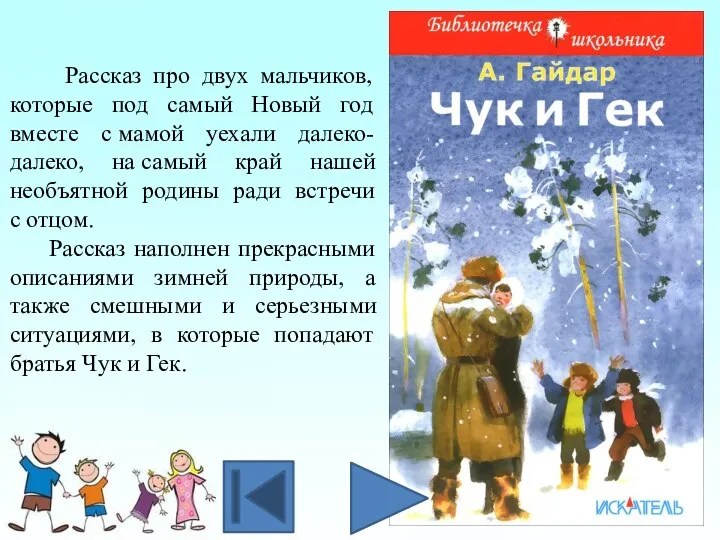 Рассказ про двух мальчиков, которые под самый Новый год вместе с мамой уехали далеко-далеко, на самый край нашей необъятной родины ради встречи с отцом.

Рассказ наполнен прекрасными описаниями зимней природы, а также смешными и серьезными ситуациями, в которые попадают братья Чук и Гек.

Библиотечка школьника

А. Гайдар

Чук и Гек

ИСКАТЕЛЬ